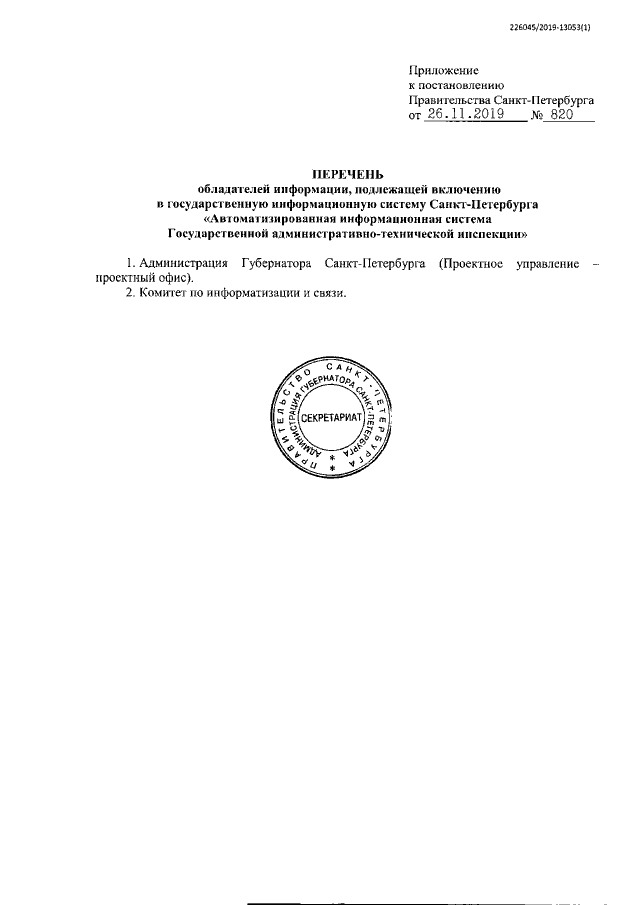 226045/2019-13053(1)

Приложение
к постановлению
Правительства Санкт-Петербурга
от 26.11.2019 № 820

ПЕРЕЧЕНЬ
обладателей информации, подлежащей включению
в государственную информационную систему Санкт-Петербурга
«Автоматизированная информационная система
Государственной административно-технической инспекции»

1. Администрация Губернатора Санкт-Петербурга (Проектное управление – проектный офис).
2. Комитет по информатизации и связи.

ПРАВИТЕЛЬСТВО САНКТ-ПЕТЕРБУРГА
АДМИНИСТРАЦИЯ ГУБЕРНАТОРА САНКТ-ПЕТЕРБУРГА
СЕКРЕТАРИАТ